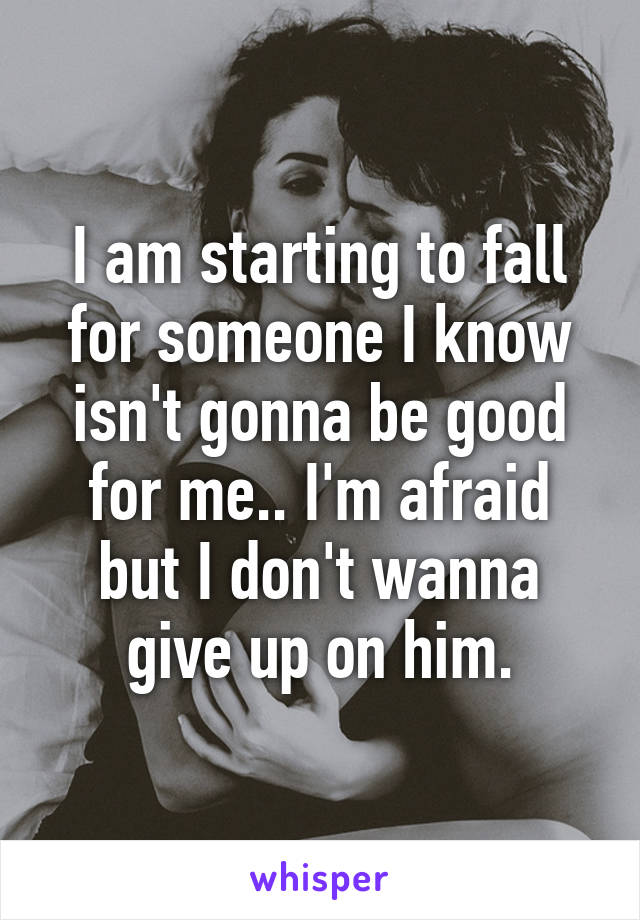 I am starting to fall for someone I know isn't gonna be good for me.. I'm afraid but I don't wanna give up on him.

whisper